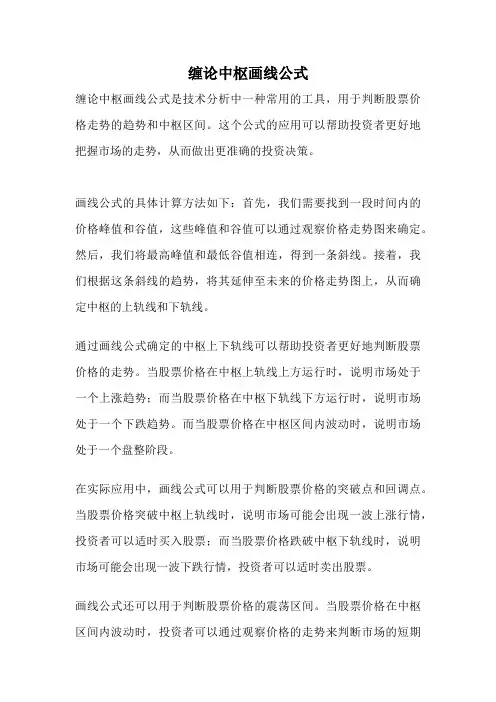 缠论中枢画线公式

缠论中枢画线公式是技术分析中一种常用的工具，用于判断股票价格走势的趋势和中枢区间。这个公式的应用可以帮助投资者更好地把握市场的走势，从而做出更准确的投资决策。

画线公式的具体计算方法如下：首先，我们需要找到一段时间内的价格峰值和谷值，这些峰值和谷值可以通过观察价格走势图来确定。然后，我们将最高峰值和最低谷值相连，得到一条斜线。接着，我们根据这条斜线的趋势，将其延伸至未来的价格走势图上，从而确定中枢的上轨线和下轨线。

通过画线公式确定的中枢上下轨线可以帮助投资者更好地判断股票价格的走势。当股票价格在中枢上轨线上方运行时，说明市场处于一个上涨趋势；而当股票价格在中枢下轨线下方运行时，说明市场处于一个下跌趋势。而当股票价格在中枢区间内波动时，说明市场处于一个盘整阶段。

在实际应用中，画线公式可以用于判断股票价格的突破点和回调点。当股票价格突破中枢上轨线时，说明市场可能会出现一波上涨行情，投资者可以适时买入股票；而当股票价格跌破中枢下轨线时，说明市场可能会出现一波下跌行情，投资者可以适时卖出股票。

画线公式还可以用于判断股票价格的震荡区间。当股票价格在中枢区间内波动时，投资者可以通过观察价格的走势来判断市场的短期